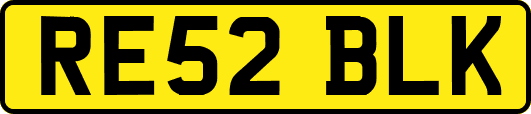 RE52 BLK